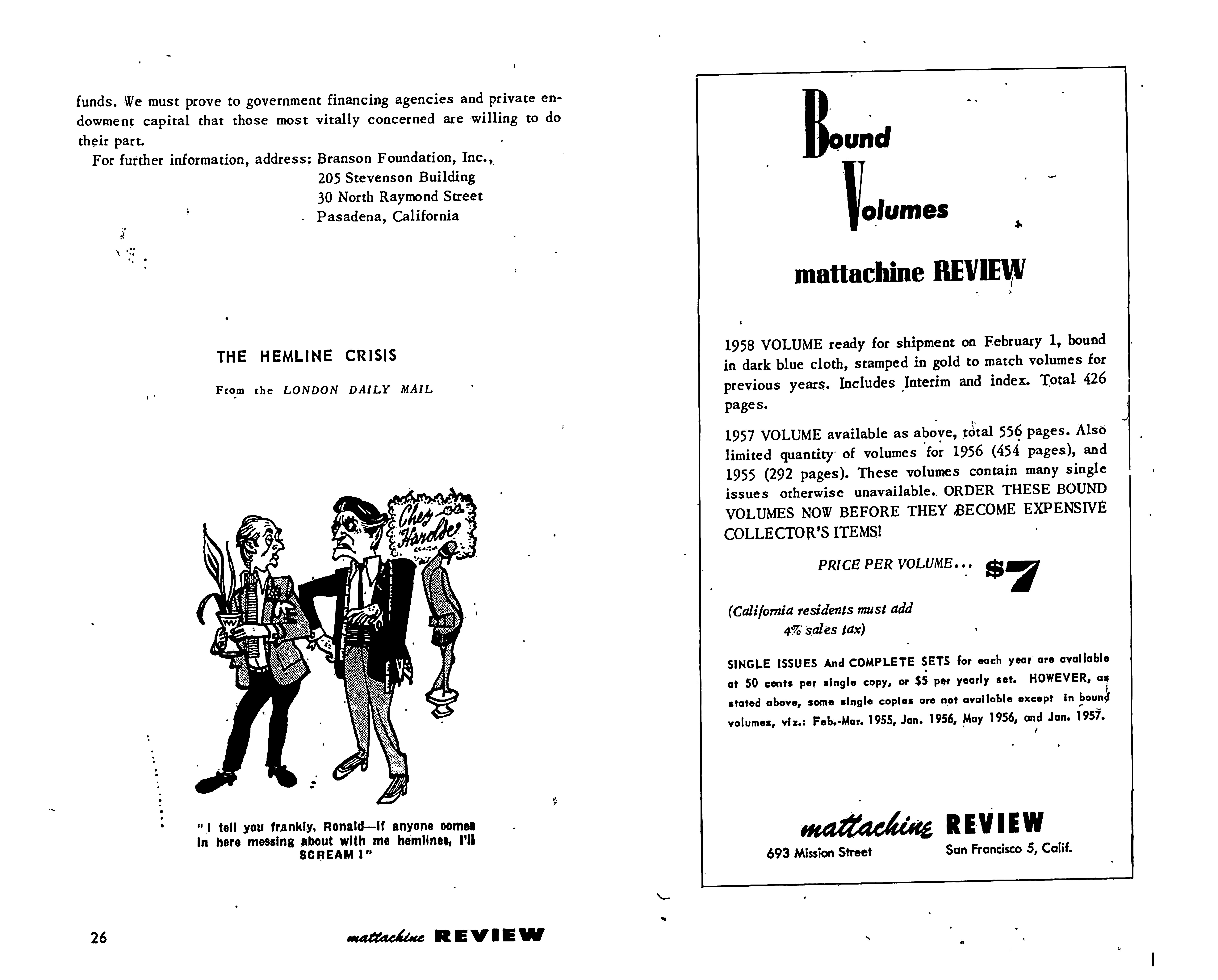 funds. We must prove to government financing agencies and private endowment capital that those most vitally concerned are willing to do their part.

For further information, address: Branson Foundation, Inc.,
205 Stevenson Building
30 North Raymond Street
Pasadena, California

THE HEMLINE CRISIS

From the LONDON DAILY MAIL

Chez Harolde

"I tell you frankly, Ronald—if anyone comes in here messing about with me hemlines, I'll SCREAM!"

26

mattachine REVIEW

Bound Volumes

mattachine REVIEW

1958 VOLUME ready for shipment on February 1, bound in dark blue cloth, stamped in gold to match volumes for previous years. Includes Interim and index. Total 426 pages.

1957 VOLUME available as above, total 556 pages. Also limited quantity of volumes for 1956 (454 pages), and 1955 (292 pages). These volumes contain many single issues otherwise unavailable. ORDER THESE BOUND VOLUMES NOW BEFORE THEY BECOME EXPENSIVE COLLECTOR'S ITEMS!

PRICE PER VOLUME... $7

(California residents must add 4% sales tax)

SINGLE ISSUES And COMPLETE SETS for each year are available at 50 cents per single copy, or $5 per yearly set. HOWEVER, as stated above, some single copies are not available except in bound volumes, viz.: Feb.-Mar. 1955, Jan. 1956, May 1956, and Jan. 1957.

mattachine REVIEW
693 Mission Street San Francisco 5, Calif.